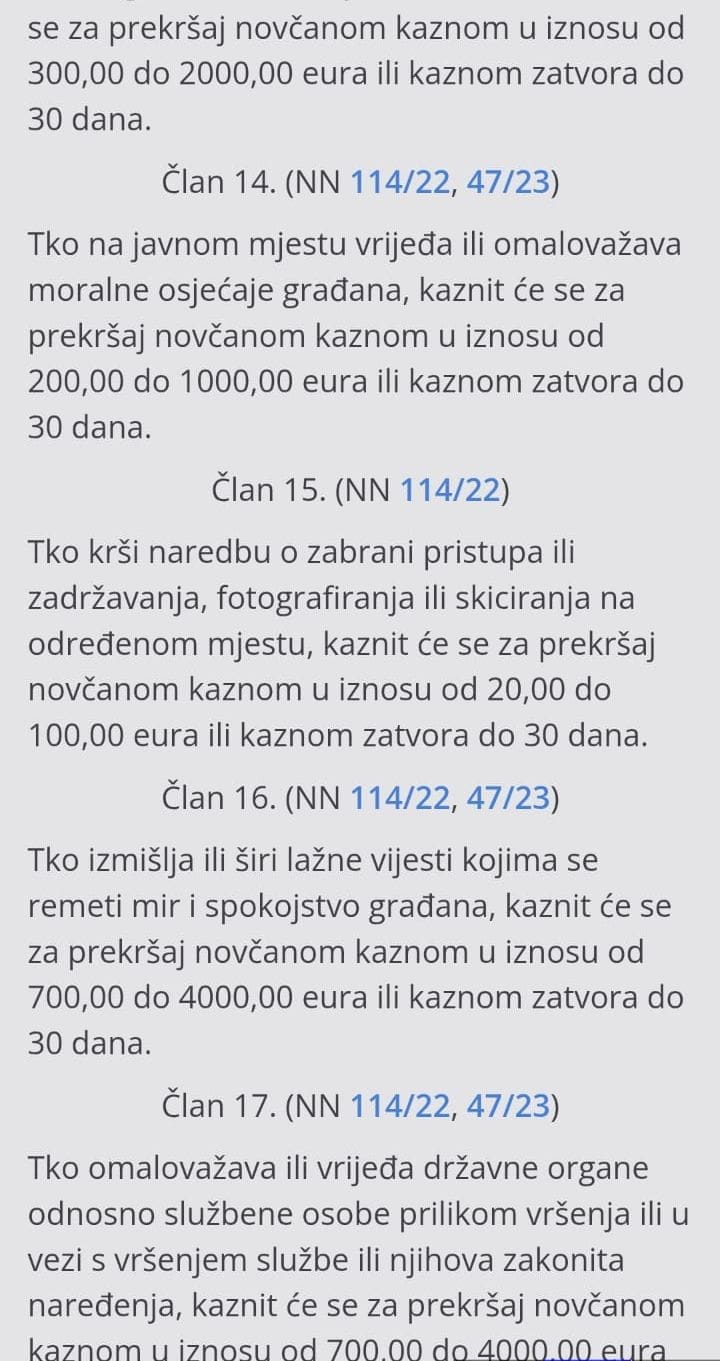 se za prekršaj novčanom kaznom u iznosu od 300,00 do 2000,00 eura ili kaznom zatvora do 30 dana.

Član 14. (NN 114/22, 47/23)

Tko na javnom mjestu vrijeđa ili omalovažava moralne osjećaje građana, kaznit će se za prekršaj novčanom kaznom u iznosu od 200,00 do 1000,00 eura ili kaznom zatvora do 30 dana.

Član 15. (NN 114/22)

Tko krši naredbu o zabrani pristupa ili zadržavanja, fotografiranja ili skiciranja na određenom mjestu, kaznit će se za prekršaj novčanom kaznom u iznosu od 20,00 do 100,00 eura ili kaznom zatvora do 30 dana.

Član 16. (NN 114/22, 47/23)

Tko izmišlja ili širi lažne vijesti kojima se remeti mir i spokojstvo građana, kaznit će se za prekršaj novčanom kaznom u iznosu od 700,00 do 4000,00 eura ili kaznom zatvora do 30 dana.

Član 17. (NN 114/22, 47/23)

Tko omalovažava ili vrijeđa državne organe odnosno službene osobe prilikom vršenja ili u vezi s vršenjem službe ili njihova zakonita naređenja, kaznit će se za prekršaj novčanom kaznom u iznosu od 700,00 do 4000,00 eura